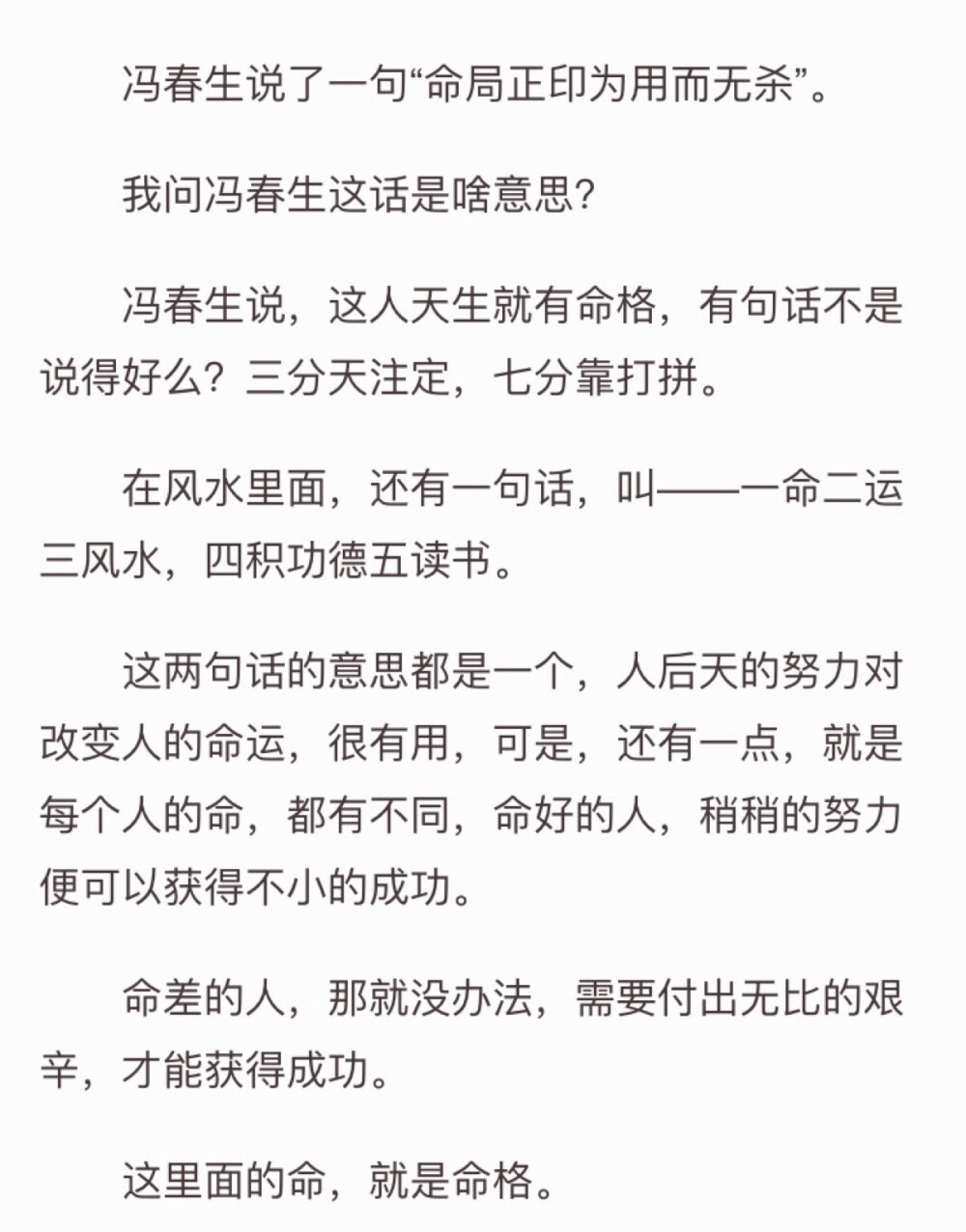 冯春生说了一句“命局正印为用而无杀”。

我问冯春生这话是啥意思？

冯春生说，这人天生就有命格，有句话不是说得好么？三分天注定，七分靠打拼。

在风水里面，还有一句话，叫——一命二运三风水，四积功德五读书。

这两句话的意思都是一个，人后天的努力对改变人的命运，很有用，可是，还有一点，就是每个人的命，都有不同，命好的人，稍稍的努力便可以获得不小的成功。

命差的人，那就没办法，需要付出无比的艰辛，才能获得成功。

这里面的命，就是命格。